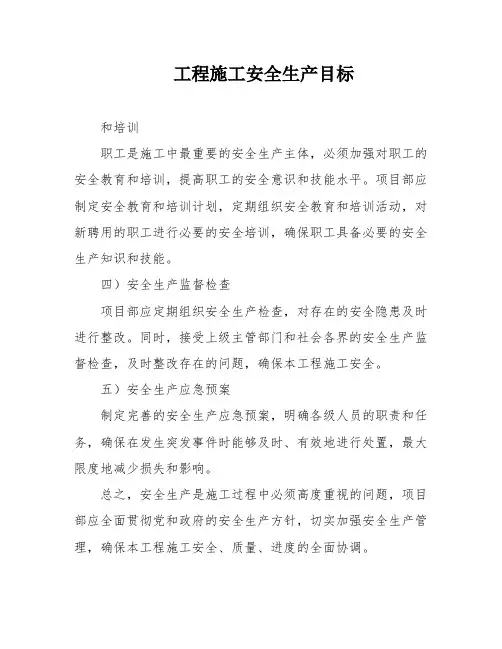 工程施工安全生产目标

和培训

职工是施工中最重要的安全生产主体，必须加强对职工的安全教育和培训，提高职工的安全意识和技能水平。项目部应制定安全教育和培训计划，定期组织安全教育和培训活动，对新聘用的职工进行必要的安全培训，确保职工具备必要的安全生产知识和技能。

四）安全生产监督检查

项目部应定期组织安全生产检查，对存在的安全隐患及时进行整改。同时，接受上级主管部门和社会各界的安全生产监督检查，及时整改存在的问题，确保本工程施工安全。

五）安全生产应急预案

制定完善的安全生产应急预案，明确各级人员的职责和任务，确保在发生突发事件时能够及时、有效地进行处置，最大限度地减少损失和影响。

总之，安全生产是施工过程中必须高度重视的问题，项目部应全面贯彻党和政府的安全生产方针，切实加强安全生产管理，确保本工程施工安全、质量、进度的全面协调。